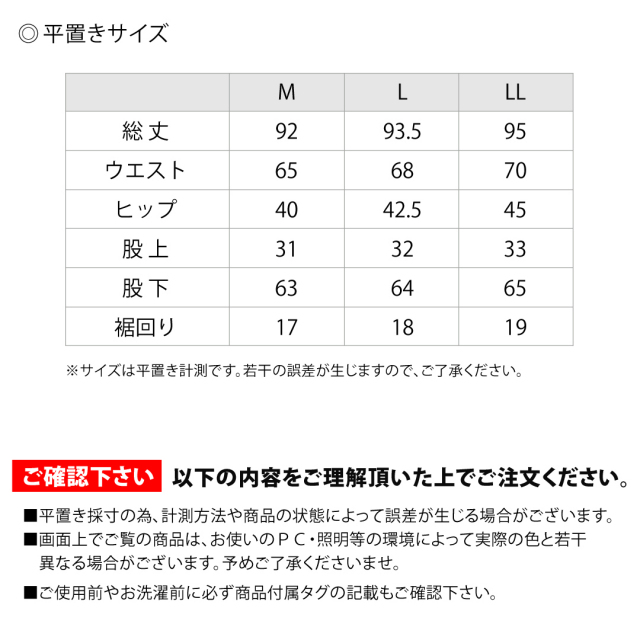 ◎平置きサイズ

| | M | L | LL |
|---|---|---|---|
| 総丈 | 92 | 93.5 | 95 |
| ウエスト | 65 | 68 | 70 |
| ヒップ | 40 | 42.5 | 45 |
| 股上 | 31 | 32 | 33 |
| 股下 | 63 | 64 | 65 |
| 裾回り | 17 | 18 | 19 |

※サイズは平置き計測です。若干の誤差が生じますので、ご了承ください。

ご確認下さい 以下の内容をご理解頂いた上でご注文ください。

■平置き採寸の為、計測方法や商品の状態によって誤差が生じる場合がございます。
■画面上でご覧の商品は、お使いのPC・照明等の環境によって実際の色と若干異なる場合がございます。予めご了承くださいませ。
■ご使用前やお洗濯前に必ず商品付属タグの記載もご確認下さい。